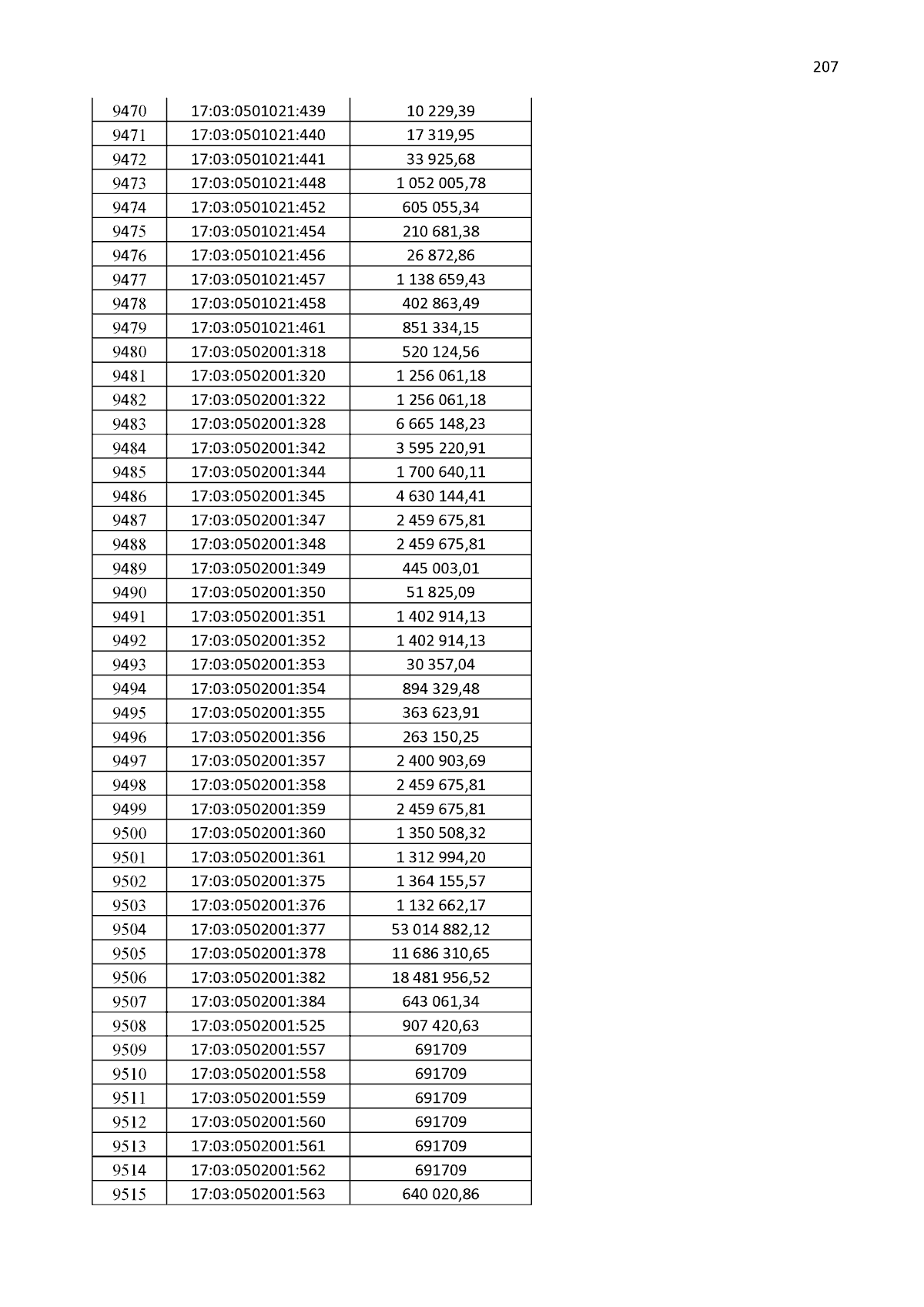 207

| 9470 | 17:03:0501021:439 | 10 229,39 |
|---|---|---|
| 9471 | 17:03:0501021:440 | 17 319,95 |
| 9472 | 17:03:0501021:441 | 33 925,68 |
| 9473 | 17:03:0501021:448 | 1 052 005,78 |
| 9474 | 17:03:0501021:452 | 605 055,34 |
| 9475 | 17:03:0501021:454 | 210 681,38 |
| 9476 | 17:03:0501021:456 | 26 872,86 |
| 9477 | 17:03:0501021:457 | 1 138 659,43 |
| 9478 | 17:03:0501021:458 | 402 863,49 |
| 9479 | 17:03:0501021:461 | 851 334,15 |
| 9480 | 17:03:0502001:318 | 520 124,56 |
| 9481 | 17:03:0502001:320 | 1 256 061,18 |
| 9482 | 17:03:0502001:322 | 1 256 061,18 |
| 9483 | 17:03:0502001:328 | 6 665 148,23 |
| 9484 | 17:03:0502001:342 | 3 595 220,91 |
| 9485 | 17:03:0502001:344 | 1 700 640,11 |
| 9486 | 17:03:0502001:345 | 4 630 144,41 |
| 9487 | 17:03:0502001:347 | 2 459 675,81 |
| 9488 | 17:03:0502001:348 | 2 459 675,81 |
| 9489 | 17:03:0502001:349 | 445 003,01 |
| 9490 | 17:03:0502001:350 | 51 825,09 |
| 9491 | 17:03:0502001:351 | 1 402 914,13 |
| 9492 | 17:03:0502001:352 | 1 402 914,13 |
| 9493 | 17:03:0502001:353 | 30 357,04 |
| 9494 | 17:03:0502001:354 | 894 329,48 |
| 9495 | 17:03:0502001:355 | 363 623,91 |
| 9496 | 17:03:0502001:356 | 263 150,25 |
| 9497 | 17:03:0502001:357 | 2 400 903,69 |
| 9498 | 17:03:0502001:358 | 2 459 675,81 |
| 9499 | 17:03:0502001:359 | 2 459 675,81 |
| 9500 | 17:03:0502001:360 | 1 350 508,32 |
| 9501 | 17:03:0502001:361 | 1 312 994,20 |
| 9502 | 17:03:0502001:375 | 1 364 155,57 |
| 9503 | 17:03:0502001:376 | 1 132 662,17 |
| 9504 | 17:03:0502001:377 | 53 014 882,12 |
| 9505 | 17:03:0502001:378 | 11 686 310,65 |
| 9506 | 17:03:0502001:382 | 18 481 956,52 |
| 9507 | 17:03:0502001:384 | 643 061,34 |
| 9508 | 17:03:0502001:525 | 907 420,63 |
| 9509 | 17:03:0502001:557 | 691709 |
| 9510 | 17:03:0502001:558 | 691709 |
| 9511 | 17:03:0502001:559 | 691709 |
| 9512 | 17:03:0502001:560 | 691709 |
| 9513 | 17:03:0502001:561 | 691709 |
| 9514 | 17:03:0502001:562 | 691709 |
| 9515 | 17:03:0502001:563 | 640 020,86 |